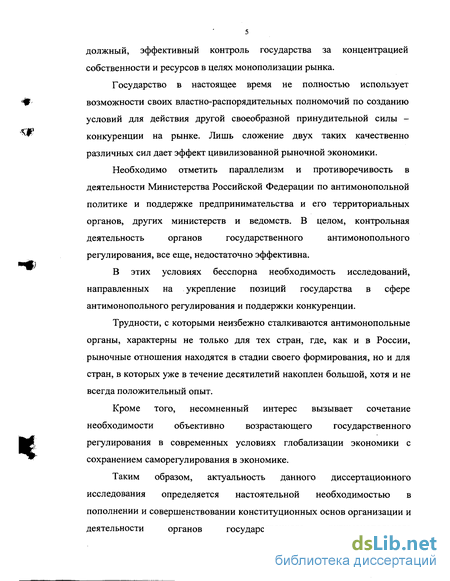 5

должный, эффективный контроль государства за концентрацией собственности и ресурсов в целях монополизации рынка.

Государство в настоящее время не полностью использует возможности своих властно-распорядительных полномочий по созданию условий для действия другой своеобразной принудительной силы – конкуренции на рынке. Лишь сложение двух таких качественно различных сил дает эффект цивилизованной рыночной экономики.

Необходимо отметить параллелизм и противоречивость в деятельности Министерства Российской Федерации по антимонопольной политике и поддержке предпринимательства и его территориальных органов, других министерств и ведомств. В целом, контрольная деятельность органов государственного антимонопольного регулирования, все еще, недостаточно эффективна.

В этих условиях бесспорна необходимость исследований, направленных на укрепление позиций государства в сфере антимонопольного регулирования и поддержки конкуренции.

Трудности, с которыми неизбежно сталкиваются антимонопольные органы, характерны не только для тех стран, где, как и в России, рыночные отношения находятся в стадии своего формирования, но и для стран, в которых уже в течение десятилетий накоплен большой, хотя и не всегда положительный опыт.

Кроме того, несомненный интерес вызывает сочетание необходимости объективно возрастающего государственного регулирования в современных условиях глобализации экономики с сохранением саморегулирования в экономике.

Таким образом, актуальность данного диссертационного исследования определяется настоятельной необходимостью в пополнении и совершенствовании конституционных основ организации и деятельности органов государс

dsLib.net
библиотека диссертаций